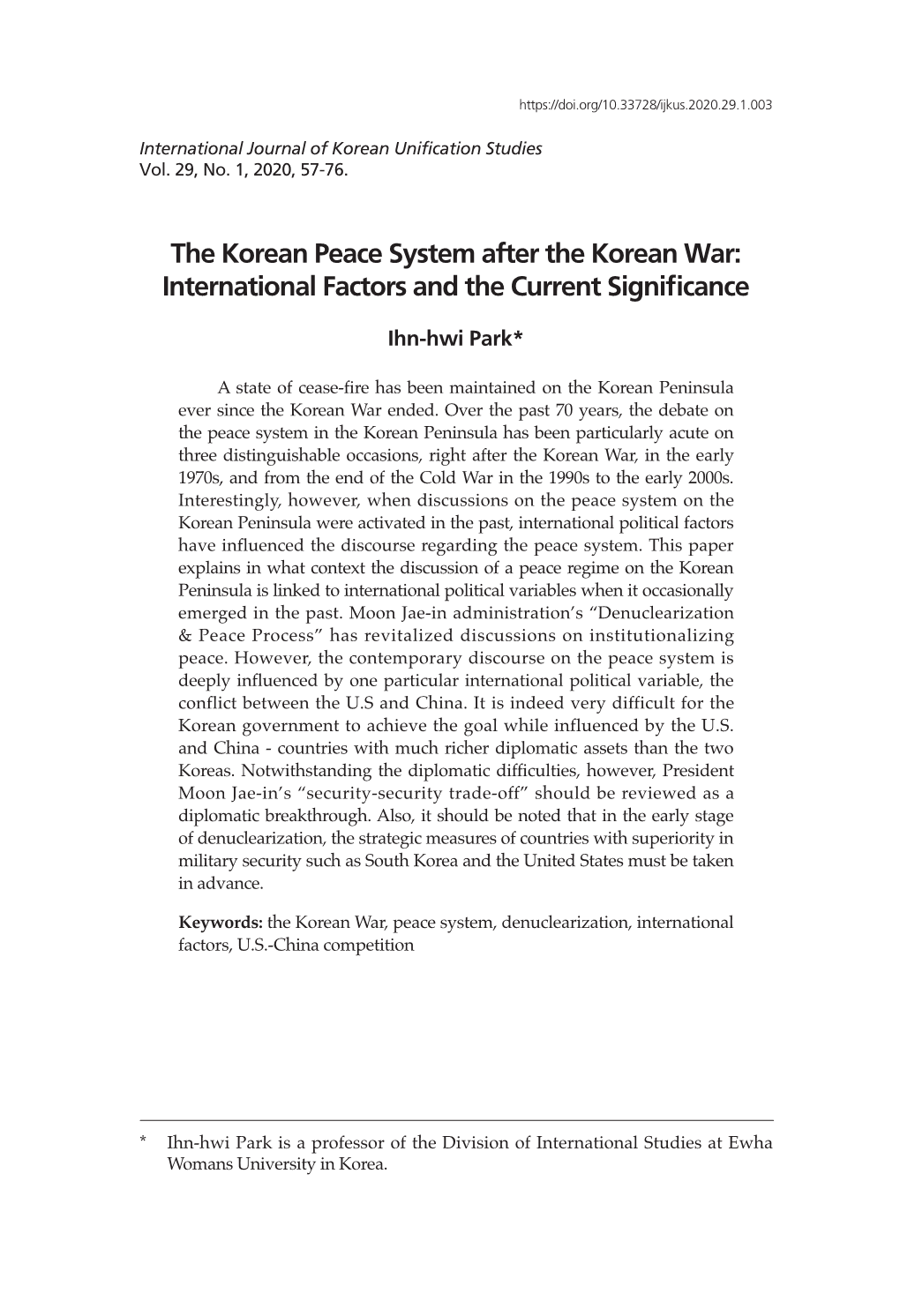 https://doi.org/10.33728/ijkus.2020.29.1.003

International Journal of Korean Unification Studies
Vol. 29, No. 1, 2020, 57-76.

The Korean Peace System after the Korean War: International Factors and the Current Significance

Ihn-hwi Park*

A state of cease-fire has been maintained on the Korean Peninsula ever since the Korean War ended. Over the past 70 years, the debate on the peace system in the Korean Peninsula has been particularly acute on three distinguishable occasions, right after the Korean War, in the early 1970s, and from the end of the Cold War in the 1990s to the early 2000s. Interestingly, however, when discussions on the peace system on the Korean Peninsula were activated in the past, international political factors have influenced the discourse regarding the peace system. This paper explains in what context the discussion of a peace regime on the Korean Peninsula is linked to international political variables when it occasionally emerged in the past. Moon Jae-in administration's "Denuclearization & Peace Process" has revitalized discussions on institutionalizing peace. However, the contemporary discourse on the peace system is deeply influenced by one particular international political variable, the conflict between the U.S and China. It is indeed very difficult for the Korean government to achieve the goal while influenced by the U.S. and China - countries with much richer diplomatic assets than the two Koreas. Notwithstanding the diplomatic difficulties, however, President Moon Jae-in's "security-security trade-off" should be reviewed as a diplomatic breakthrough. Also, it should be noted that in the early stage of denuclearization, the strategic measures of countries with superiority in military security such as South Korea and the United States must be taken in advance.

Keywords: the Korean War, peace system, denuclearization, international factors, U.S.-China competition

* Ihn-hwi Park is a professor of the Division of International Studies at Ewha Womans University in Korea.